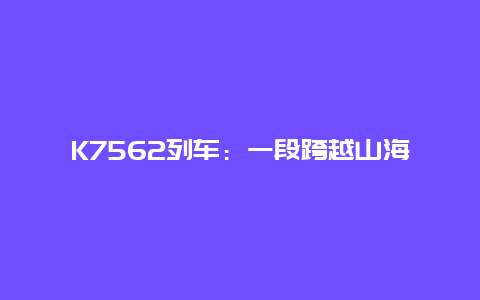 K7562列车：一段跨越山海